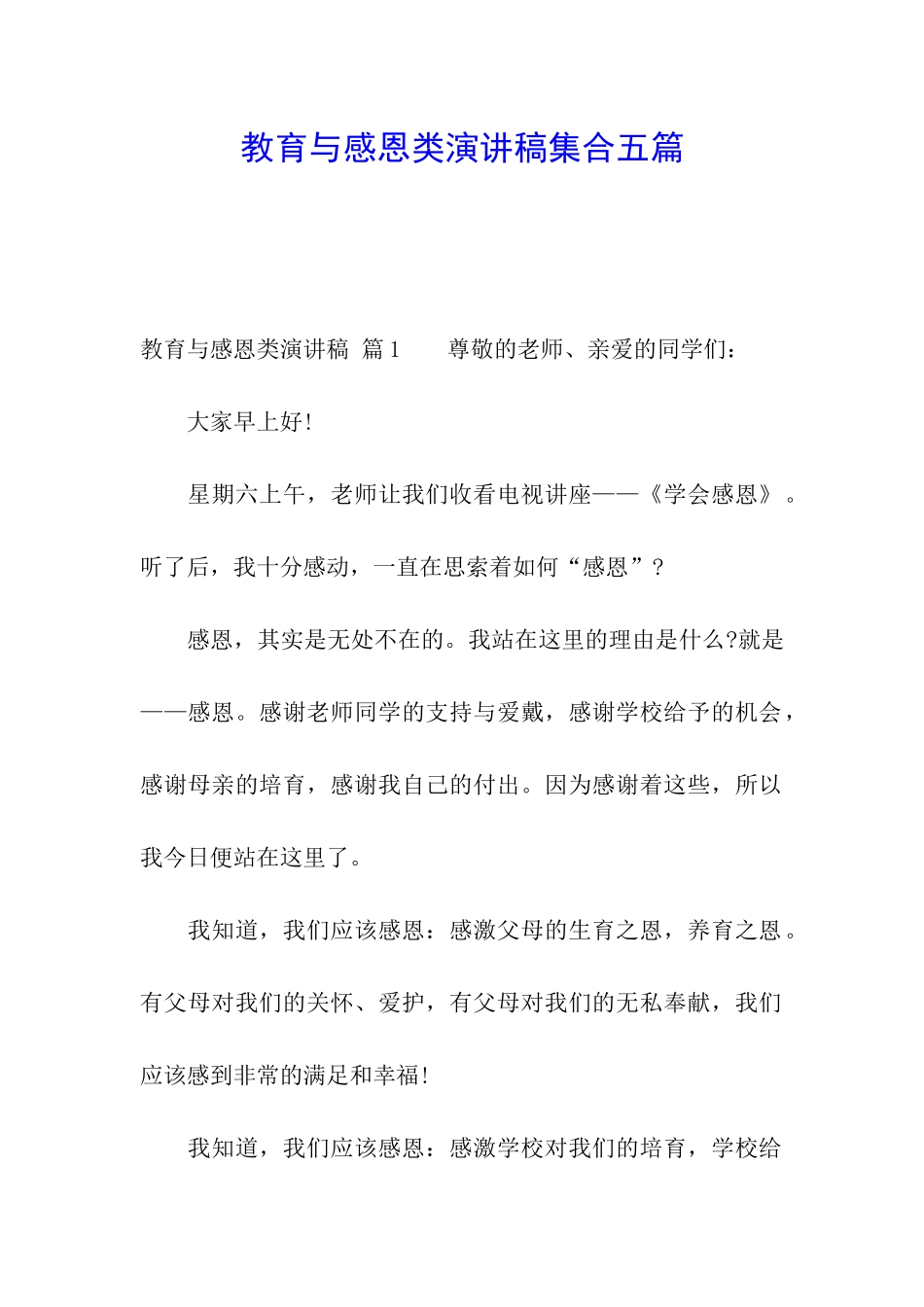 教育与感恩类演讲稿集合五篇

教育与感恩类演讲稿 篇1　　尊敬的老师、亲爱的同学们：

大家早上好!

星期六上午，老师让我们收看电视讲座——《学会感恩》。听了后，我十分感动，一直在思索着如何“感恩”?

感恩，其实是无处不在的。我站在这里的理由是什么?就是——感恩。感谢老师同学的支持与爱戴，感谢学校给予的机会，感谢母亲的培育，感谢我自己的付出。因为感谢着这些，所以我今日便站在这里了。

我知道，我们应该感恩：感激父母的生育之恩，养育之恩。有父母对我们的关怀、爱护，有父母对我们的无私奉献，我们应该感到非常的满足和幸福!

我知道，我们应该感恩：感激学校对我们的培育，学校给